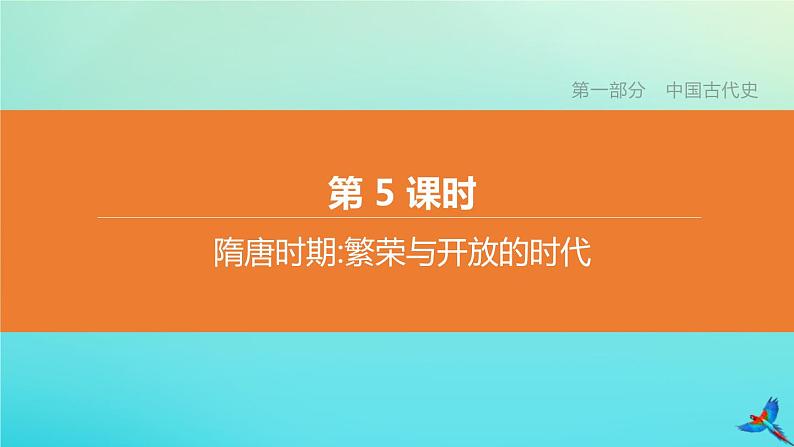 第一部分　中国古代史

第 5 课时

隋唐时期:繁荣与开放的时代